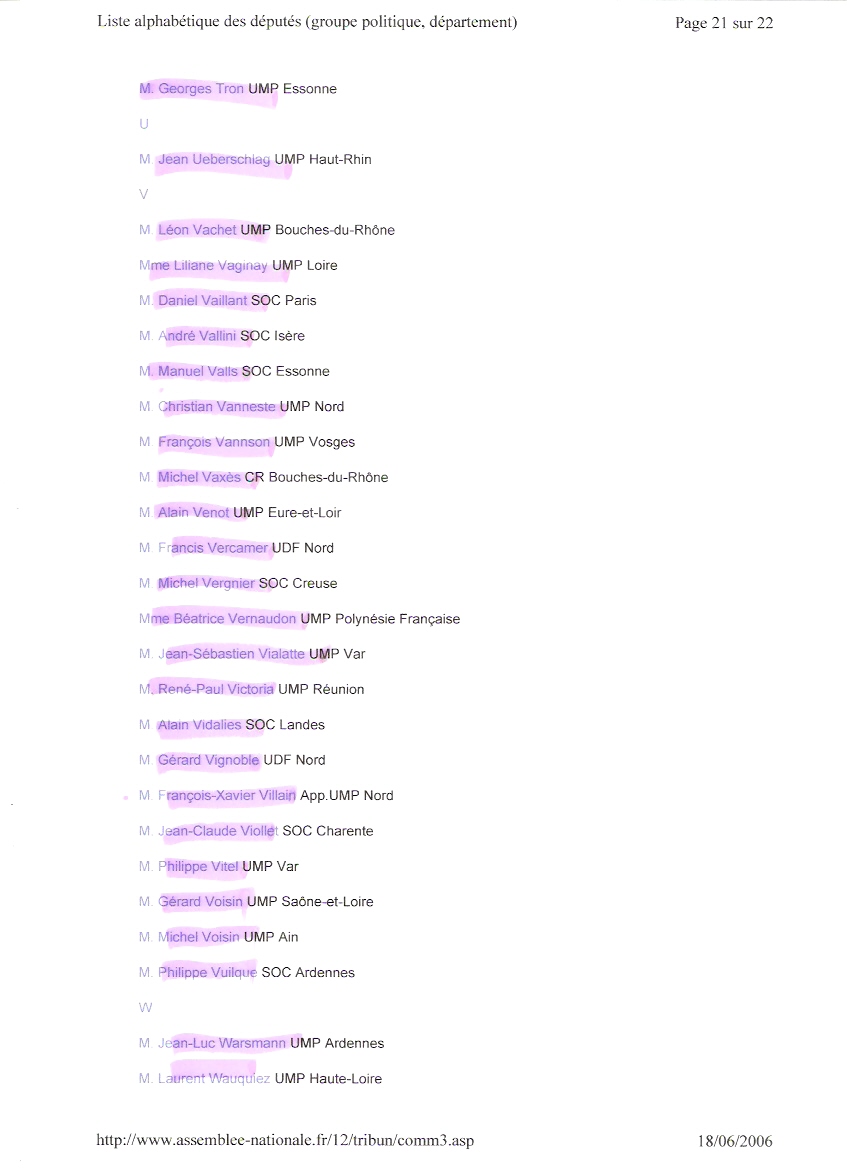 Liste alphabétique des députés (groupe politique, département)

Page 21 sur 22

M. Georges Tron UMP Essonne

U

M. Jean Ueberschlag UMP Haut-Rhin

V

M. Léon Vachet UMP Bouches-du-Rhône

Mme Liliane Vaginay UMP Loire

M. Daniel Vaillant SOC Paris

M. André Vallini SOC Isère

M. Manuel Valls SOC Essonne

M. Christian Vanneste UMP Nord

M. François Vannson UMP Vosges

M. Michel Vaxès CR Bouches-du-Rhône

M. Alain Venot UMP Eure-et-Loir

M. Francis Vercamer UDF Nord

M. Michel Vergnier SOC Creuse

Mme Béatrice Vernaudon UMP Polynésie Française

M. Jean-Sébastien Vialatte UMP Var

M. René-Paul Victoria UMP Réunion

M. Alain Vidalies SOC Landes

M. Gérard Vignoble UDF Nord

M. François-Xavier Villain App.UMP Nord

M. Jean-Claude Viollet SOC Charente

M. Philippe Vitel UMP Var

M. Gérard Voisin UMP Saône-et-Loire

M. Michel Voisin UMP Ain

M. Philippe Vuilque SOC Ardennes

W

M. Jean-Luc Warsmann UMP Ardennes

M. Laurent Wauquiez UMP Haute-Loire

http://www.assemblee-nationale.fr/12/tribun/comm3.asp

18/06/2006